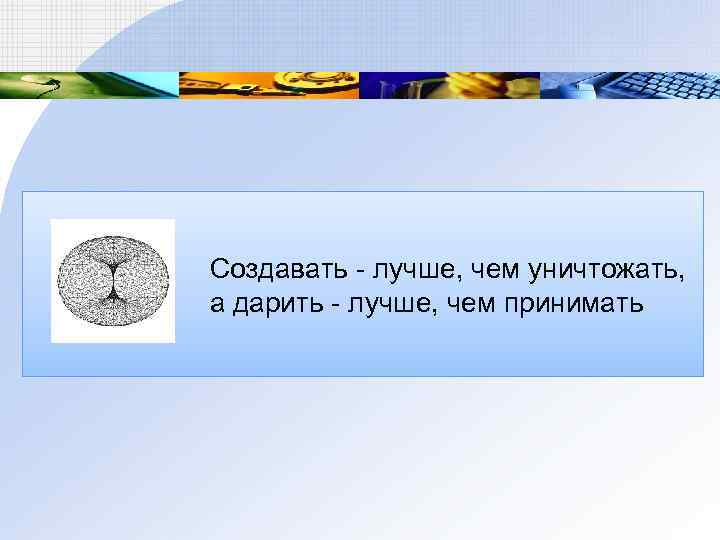 Создавать - лучше, чем уничтожать, а дарить - лучше, чем принимать